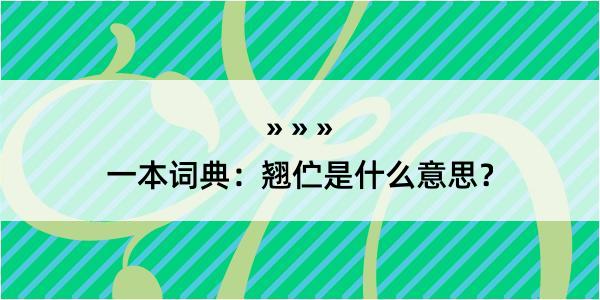 » » »
一本词典：翘伫是什么意思？